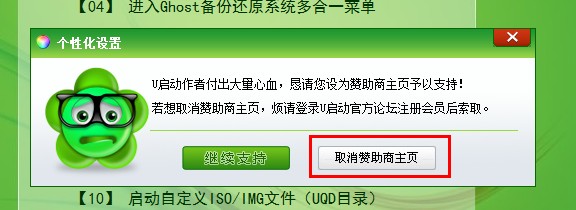 【04】 进入Ghost备份还原系统多合一菜单

个性化设置

U启动作者付出大量心血，恳请您设为赞助商主页予以支持！
若想取消赞助商主页，烦请登录U启动官方论坛注册会员后索取。

继续支持

取消赞助商主页

【10】 启动自定义ISO/IMG文件（UQD目录）